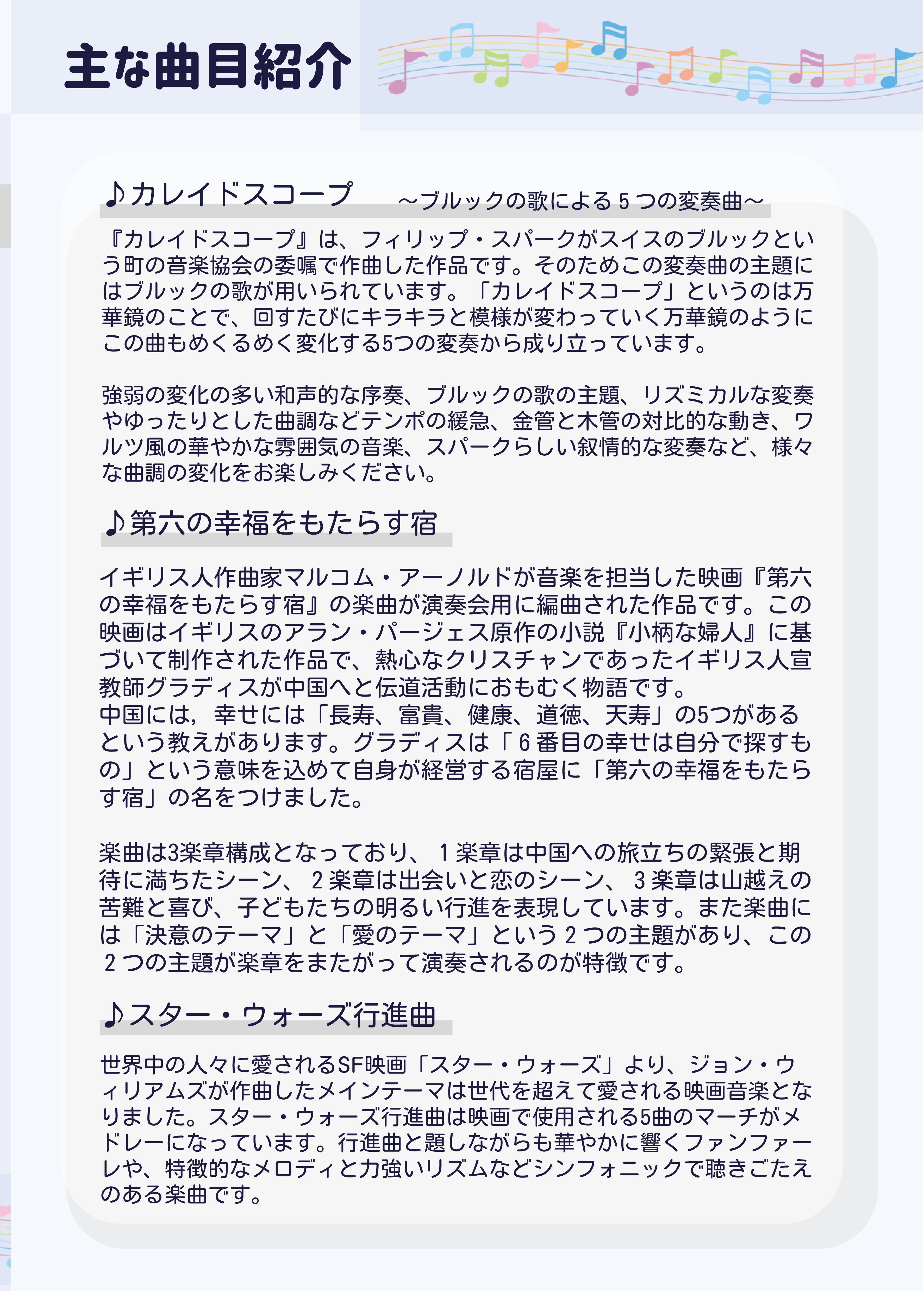 主な曲目紹介

♪カレイドスコープ　～ブルックの歌による５つの変奏曲～

『カレイドスコープ』は、フィリップ・スパークがスイスのブルックという町の音楽協会の委嘱で作曲した作品です。そのためこの変奏曲の主題にはブルックの歌が用いられています。「カレイドスコープ」というのは万華鏡のことで、回すたびにキラキラと模様が変わっていく万華鏡のようにこの曲もめくるめく変化する5つの変奏から成り立っています。

強弱の変化の多い和声的な序奏、ブルックの歌の主題、リズミカルな変奏やゆったりとした曲調などテンポの緩急、金管と木管の対比的な動き、ワルツ風の華やかな雰囲気の音楽、スパークらしい叙情的な変奏など、様々な曲調の変化をお楽しみください。

♪第六の幸福をもたらす宿

イギリス人作曲家マルコム・アーノルドが音楽を担当した映画『第六の幸福をもたらす宿』の楽曲が演奏会用に編曲された作品です。この映画はイギリスのアラン・パージェス原作の小説『小柄な婦人』に基づいて制作された作品で、熱心なクリスチャンであったイギリス人宣教師グラディスが中国へと伝道活動におもむく物語です。
中国には，幸せには「長寿、富貴、健康、道徳、天寿」の5つがあるという教えがあります。グラディスは「６番目の幸せは自分で探すもの」という意味を込めて自身が経営する宿屋に「第六の幸福をもたらす宿」の名をつけました。

楽曲は3楽章構成となっており、１楽章は中国への旅立ちの緊張と期待に満ちたシーン、２楽章は出会いと恋のシーン、３楽章は山越えの苦難と喜び、子どもたちの明るい行進を表現しています。また楽曲には「決意のテーマ」と「愛のテーマ」という２つの主題があり、この２つの主題が楽章をまたがって演奏されるのが特徴です。

♪スター・ウォーズ行進曲

世界中の人々に愛されるSF映画「スター・ウォーズ」より、ジョン・ウィリアムズが作曲したメインテーマは世代を超えて愛される映画音楽となりました。スター・ウォーズ行進曲は映画で使用される5曲のマーチがメドレーになっています。行進曲と題しながらも華やかに響くファンファーレや、特徴的なメロディと力強いリズムなどシンフォニックで聴きごたえのある楽曲です。